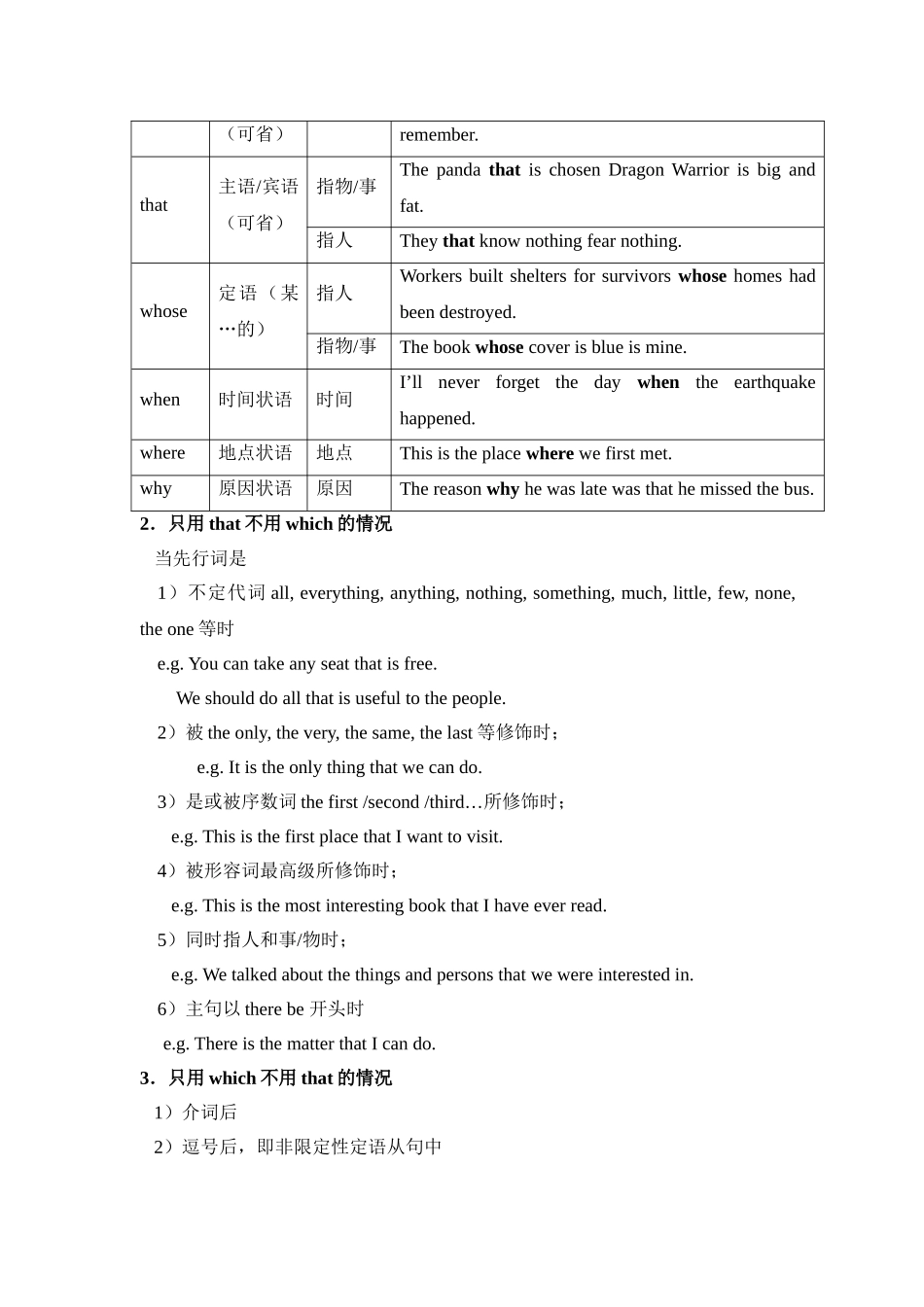 |  | （可省） |  | remember. |
|---|---|---|---|
| that | 主语/宾语（可省） | 指物/事 | The panda **that** is chosen Dragon Warrior is big and fat. |
|  |  | 指人 | They **that** know nothing fear nothing. |
| whose | 定语（某…的） | 指人 | Workers built shelters for survivors **whose** homes had been destroyed. |
|  |  | 指物/事 | The book **whose** cover is blue is mine. |
| when | 时间状语 | 时间 | I'll never forget the day **when** the earthquake happened. |
| where | 地点状语 | 地点 | This is the place **where** we first met. |
| why | 原因状语 | 原因 | The reason **why** he was late was that he missed the bus. |

**2．只用 that 不用 which 的情况**

当先行词是

1）不定代词 all, everything, anything, nothing, something, much, little, few, none, the one 等时

e.g. You can take any seat that is free.

We should do all that is useful to the people.

2）被 the only, the very, the same, the last 等修饰时；

e.g. It is the only thing that we can do.

3）是或被序数词 the first /second /third…所修饰时；

e.g. This is the first place that I want to visit.

4）被形容词最高级所修饰时；

e.g. This is the most interesting book that I have ever read.

5）同时指人和事/物时；

e.g. We talked about the things and persons that we were interested in.

6）主句以 there be 开头时

e.g. There is the matter that I can do.

**3．只用 which 不用 that 的情况**

1）介词后

2）逗号后，即非限定性定语从句中